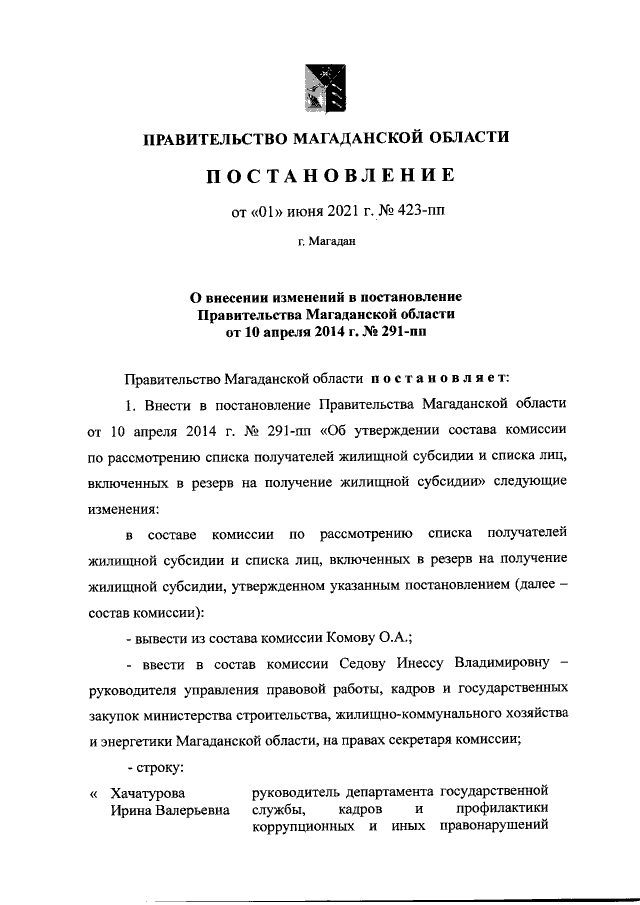 ПРАВИТЕЛЬСТВО МАГАДАНСКОЙ ОБЛАСТИ

ПОСТАНОВЛЕНИЕ

от «01» июня 2021 г. № 423-пп

г. Магадан

О внесении изменений в постановление Правительства Магаданской области от 10 апреля 2014 г. № 291-пп

Правительство Магаданской области постановляет:

1. Внести в постановление Правительства Магаданской области от 10 апреля 2014 г. № 291-пп «Об утверждении состава комиссии по рассмотрению списка получателей жилищной субсидии и списка лиц, включенных в резерв на получение жилищной субсидии» следующие изменения:

в составе комиссии по рассмотрению списка получателей жилищной субсидии и списка лиц, включенных в резерв на получение жилищной субсидии, утвержденном указанным постановлением (далее – состав комиссии):

- вывести из состава комиссии Комову О.А.;

- ввести в состав комиссии Седову Инессу Владимировну – руководителя управления правовой работы, кадров и государственных закупок министерства строительства, жилищно-коммунального хозяйства и энергетики Магаданской области, на правах секретаря комиссии;

- строку:

« Хачатурова Ирина Валерьевна руководитель департамента государственной службы, кадров и профилактики коррупционных и иных правонарушений